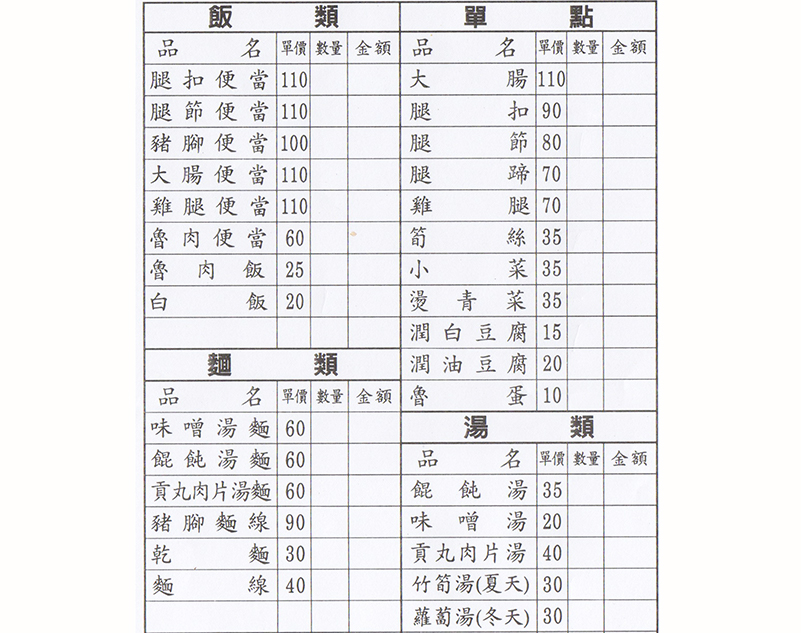 飯類

| 品名 | 單價 | 數量 | 金額 |
|---|---|---|---|
| 腿扣便當 | 110 | | |
| 腿節便當 | 110 | | |
| 豬腳便當 | 100 | | |
| 大腸便當 | 110 | | |
| 雞腿便當 | 110 | | |
| 魯肉便當 | 60 | | |
| 魯肉飯 | 25 | | |
| 白飯 | 20 | | |
| | | | |

麵類

| 品名 | 單價 | 數量 | 金額 |
|---|---|---|---|
| 味噌湯麵 | 60 | | |
| 餛飩湯麵 | 60 | | |
| 貢丸肉片湯麵 | 60 | | |
| 豬腳麵線 | 90 | | |
| 乾麵 | 30 | | |
| 麵線 | 40 | | |
| | | | |

單點

| 品名 | 單價 | 數量 | 金額 |
|---|---|---|---|
| 大腸 | 110 | | |
| 腿扣 | 90 | | |
| 腿節 | 80 | | |
| 腿蹄 | 70 | | |
| 雞腿 | 70 | | |
| 筍絲 | 35 | | |
| 小菜 | 35 | | |
| 燙青菜 | 35 | | |
| 潤白豆腐 | 15 | | |
| 潤油豆腐 | 20 | | |
| 魯蛋 | 10 | | |

湯類

| 品名 | 單價 | 數量 | 金額 |
|---|---|---|---|
| 餛飩湯 | 35 | | |
| 味噌湯 | 20 | | |
| 貢丸肉片湯 | 40 | | |
| 竹筍湯(夏天) | 30 | | |
| 蘿蔔湯(冬天) | 30 | | |